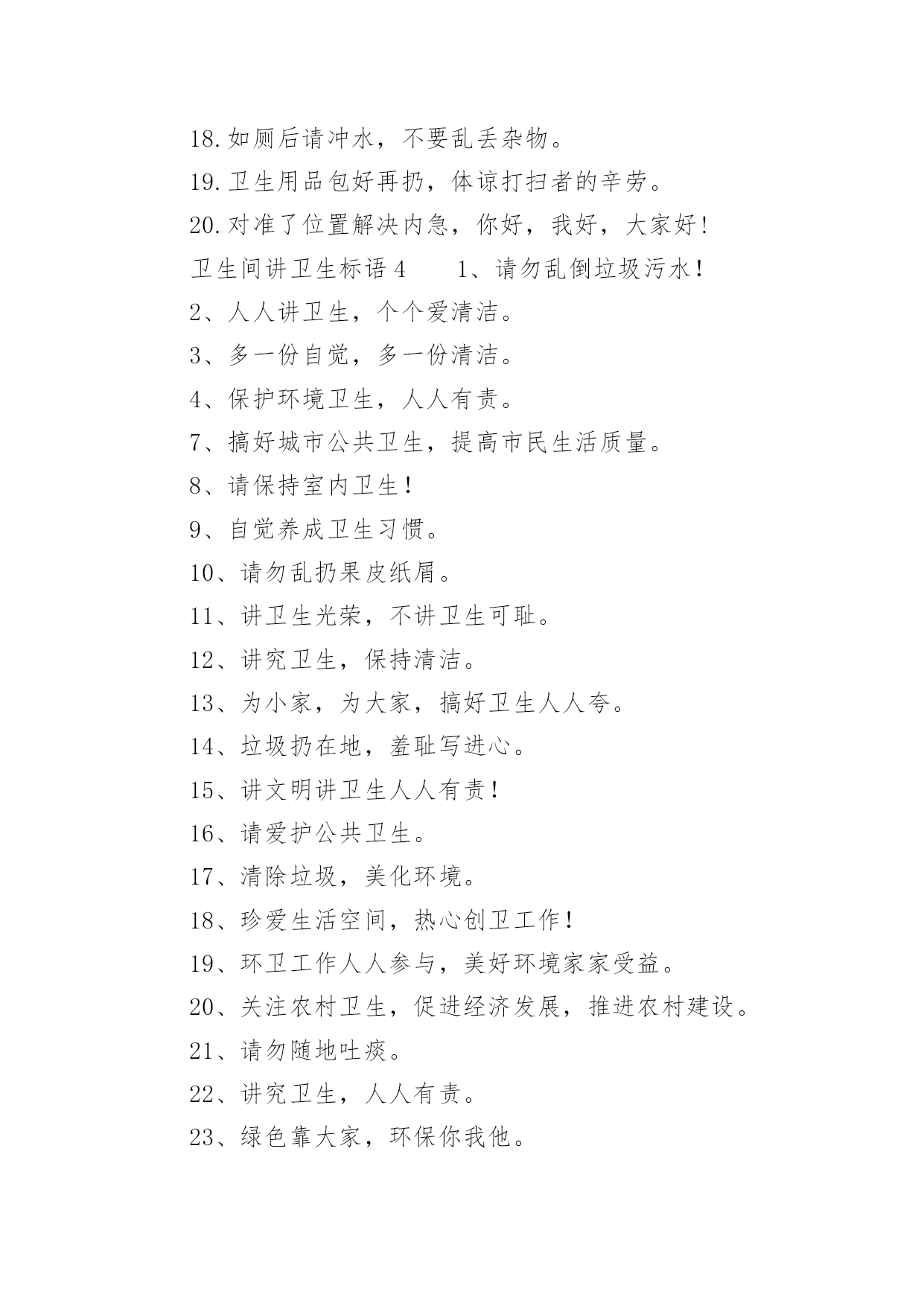 18.如厕后请冲水，不要乱丢杂物。

19.卫生用品包好再扔，体谅打扫者的辛劳。

20.对准了位置解决内急，你好，我好，大家好!

卫生间讲卫生标语 4　　1、请勿乱倒垃圾污水!

2、人人讲卫生，个个爱清洁。

3、多一份自觉，多一份清洁。

4、保护环境卫生，人人有责。

7、搞好城市公共卫生，提高市民生活质量。

8、请保持室内卫生!

9、自觉养成卫生习惯。

10、请勿乱扔果皮纸屑。

11、讲卫生光荣，不讲卫生可耻。

12、讲究卫生，保持清洁。

13、为小家，为大家，搞好卫生人人夸。

14、垃圾扔在地，羞耻写进心。

15、讲文明讲卫生人人有责!

16、请爱护公共卫生。

17、清除垃圾，美化环境。

18、珍爱生活空间，热心创卫工作!

19、环卫工作人人参与，美好环境家家受益。

20、关注农村卫生，促进经济发展，推进农村建设。

21、请勿随地吐痰。

22、讲究卫生，人人有责。

23、绿色靠大家，环保你我他。